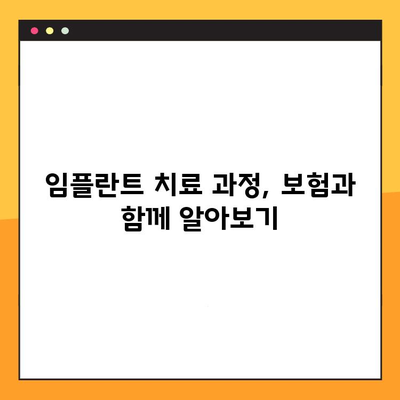 임플란트 치료 과정, 보험과 함께 알아보기